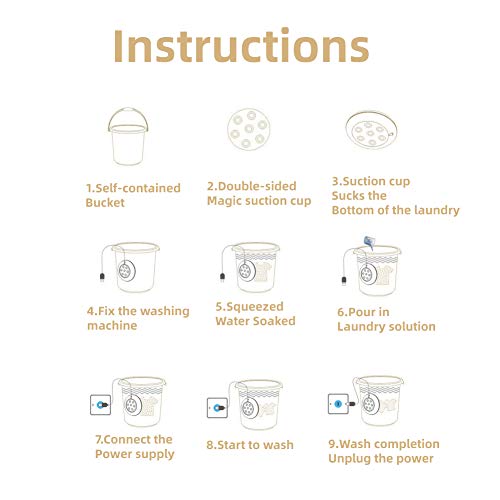 Instructions

1.Self-contained Bucket

2.Double-sided Magic suction cup

3.Suction cup Sucks the Bottom of the laundry

4.Fix the washing machine

5.Squeezed Water Soaked

6.Pour in Laundry solution

7.Connect the Power supply

8.Start to wash

9.Wash completion Unplug the power